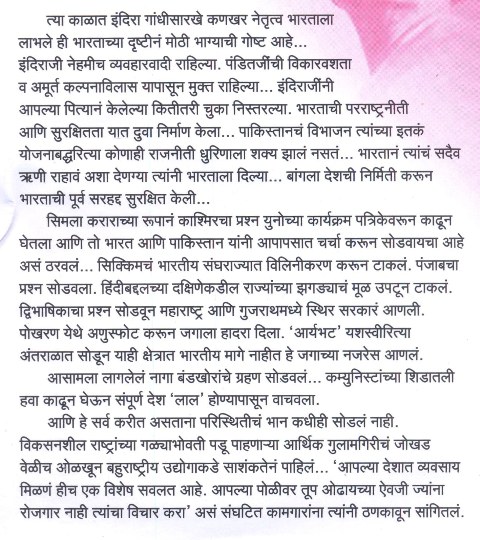 त्या काळात इंदिरा गांधीसारखे कणखर नेतृत्व भारताला लाभले ही भारताच्या दृष्टीनं मोठी भाग्याची गोष्ट आहे... इंदिराजी नेहमीच व्यवहारवादी राहिल्या. पंडितजींची विकारवशता व अमूर्त कल्पनाविलास यापासून मुक्त राहिल्या... इंदिराजींनी आपल्या पित्यानं केलेल्या कितीतरी चुका निस्तरल्या. भारताची परराष्ट्रनीती आणि सुरक्षितता यात दुवा निर्माण केला... पाकिस्तानचं विभाजन त्यांच्या इतकं योजनाबद्धरित्या कोणाही राजनीती धुरिणाला शक्य झालं नसतं... भारतानं त्यांचं सदैव ऋणी राहावं अशा देणग्या त्यांनी भारताला दिल्या... बांगला देशची निर्मिती करून भारताची पूर्व सरहद्द सुरक्षित केली...

सिमला कराराच्या रूपानं काश्मिरचा प्रश्न युनोच्या कार्यक्रम पत्रिकेवरून काढून घेतला आणि तो भारत आणि पाकिस्तान यांनी आपापसात चर्चा करून सोडवायचा आहे असं ठरवलं... सिक्किमचं भारतीय संघराज्यात विलिनीकरण करून टाकलं. पंजाबचा प्रश्न सोडवला. हिंदीबद्दलच्या दक्षिणेकडील राज्यांच्या झगड्याचं मूळ उपटून टाकलं. द्विभाषिकाचा प्रश्न सोडवून महाराष्ट्र आणि गुजराथमध्ये स्थिर सरकारं आणली. पोखरण येथे अणुस्फोट करून जगाला हादरा दिला. 'आर्यभट' यशस्वीरित्या अंतराळात सोडून याही क्षेत्रात भारतीय मागे नाहीत हे जगाच्या नजरेस आणलं.

आसामला लागलेलं नागा बंडखोरांचे ग्रहण सोडवलं... कम्युनिस्टांच्या शिडातली हवा काढून घेऊन संपूर्ण देश 'लाल' होण्यापासून वाचवला.

आणि हे सर्व करीत असताना परिस्थितीचं भान कधीही सोडलं नाही. विकसनशील राष्ट्रांच्या गळ्याभोवती पडू पाहणाऱ्या आर्थिक गुलामगिरीचं जोखड वेळीच ओळखून बहुराष्ट्रीय उद्योगाकडे साशंकतेनं पाहिलं... 'आपल्या देशात व्यवसाय मिळणं हीच एक विशेष सवलत आहे. आपल्या पोळीवर तूप ओढायच्या ऐवजी ज्यांना रोजगार नाही त्यांचा विचार करा' असं संघटित कामगारांना त्यांनी ठणकावून सांगितलं.